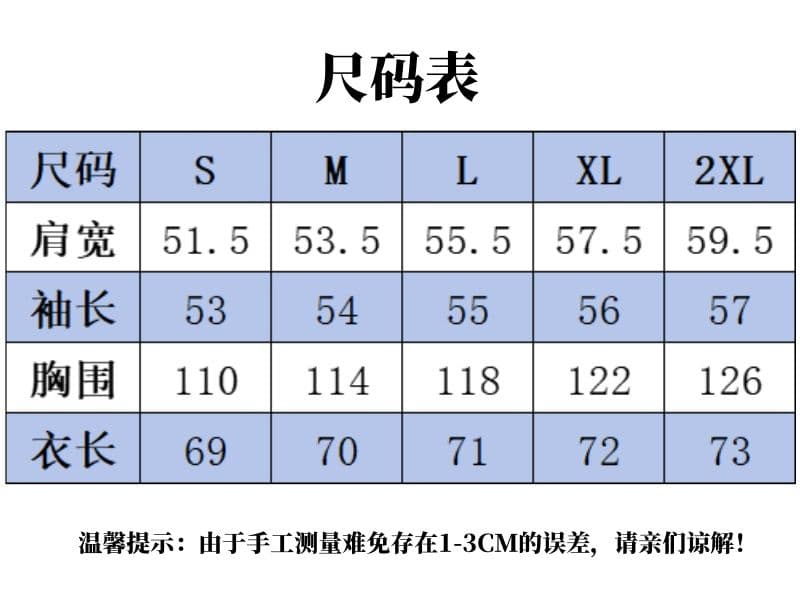 尺码表

| 尺码 | S | M | L | XL | 2XL |
|---|---|---|---|---|---|
| 肩宽 | 51.5 | 53.5 | 55.5 | 57.5 | 59.5 |
| 袖长 | 53 | 54 | 55 | 56 | 57 |
| 胸围 | 110 | 114 | 118 | 122 | 126 |
| 衣长 | 69 | 70 | 71 | 72 | 73 |

温馨提示：由于手工测量难免存在1-3CM的误差，请亲们谅解！